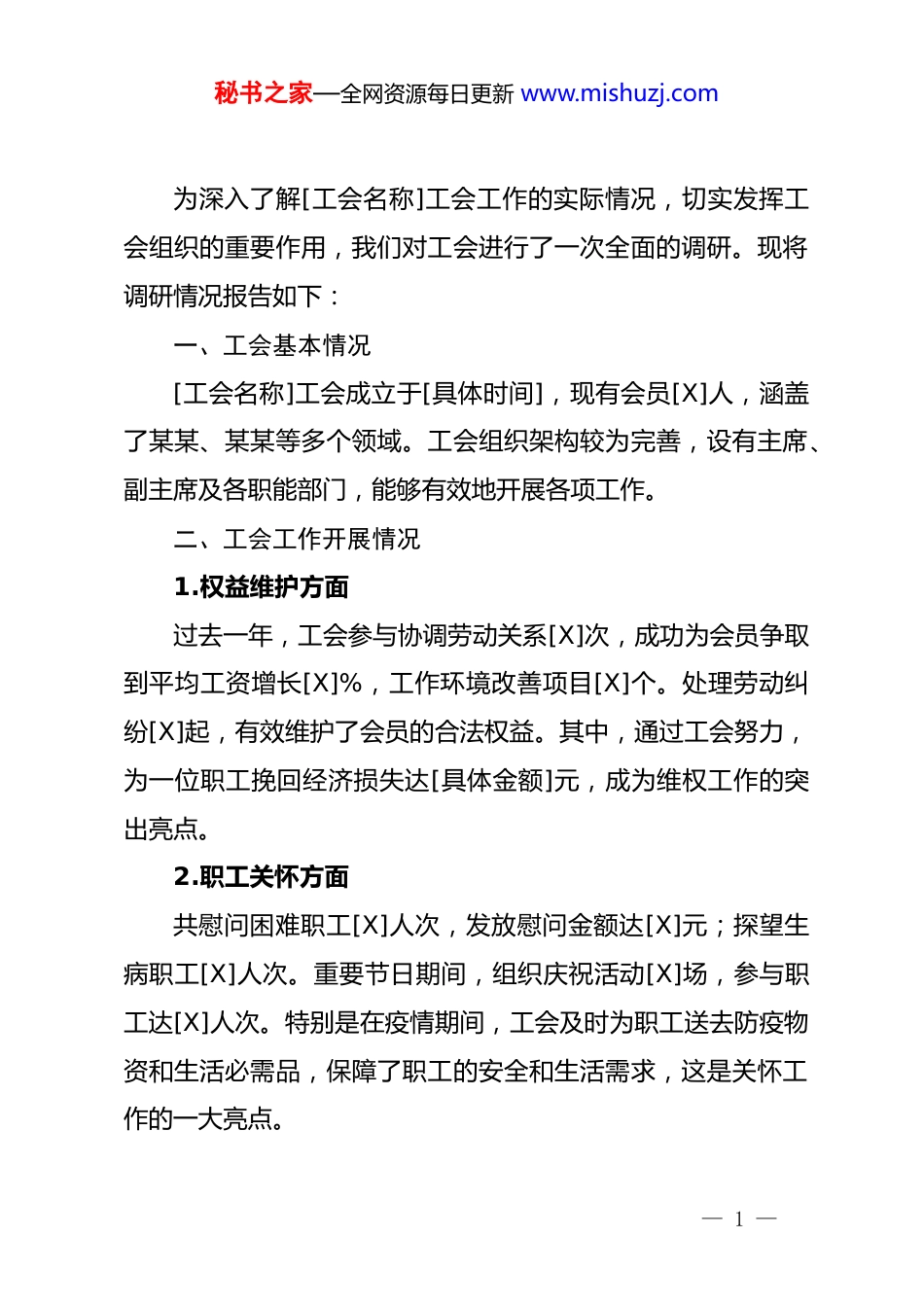 秘书之家—全网资源每日更新 www.mishuzj.com

为深入了解[工会名称]工会工作的实际情况，切实发挥工会组织的重要作用，我们对工会进行了一次全面的调研。现将调研情况报告如下：

一、工会基本情况

[工会名称]工会成立于[具体时间]，现有会员[X]人，涵盖了某某、某某等多个领域。工会组织架构较为完善，设有主席、副主席及各职能部门，能够有效地开展各项工作。

二、工会工作开展情况

1.权益维护方面

过去一年，工会参与协调劳动关系[X]次，成功为会员争取到平均工资增长[X]%，工作环境改善项目[X]个。处理劳动纠纷[X]起，有效维护了会员的合法权益。其中，通过工会努力，为一位职工挽回经济损失达[具体金额]元，成为维权工作的突出亮点。

2.职工关怀方面

共慰问困难职工[X]人次，发放慰问金额达[X]元；探望生病职工[X]人次。重要节日期间，组织庆祝活动[X]场，参与职工达[X]人次。特别是在疫情期间，工会及时为职工送去防疫物资和生活必需品，保障了职工的安全和生活需求，这是关怀工作的一大亮点。

— 1 —